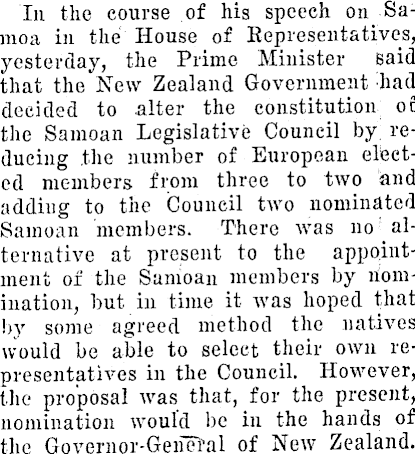 In the course of his speech on Samoa in the House of Representatives, yesterday, the Prime Minister said that the New Zealand Government had decided to alter the constitution of the Samoan Legislative Council by reducing the number of European elected members from three to two and adding to the Council two nominated Samoan members. There was no alternative at present to the appointment of the Samoan members by nomination, but in time it was hoped that by some agreed method the natives would be able to select their own representatives in the Council. However, the proposal was that, for the present, nomination would be in the hands of the Governor-General of New Zealand.